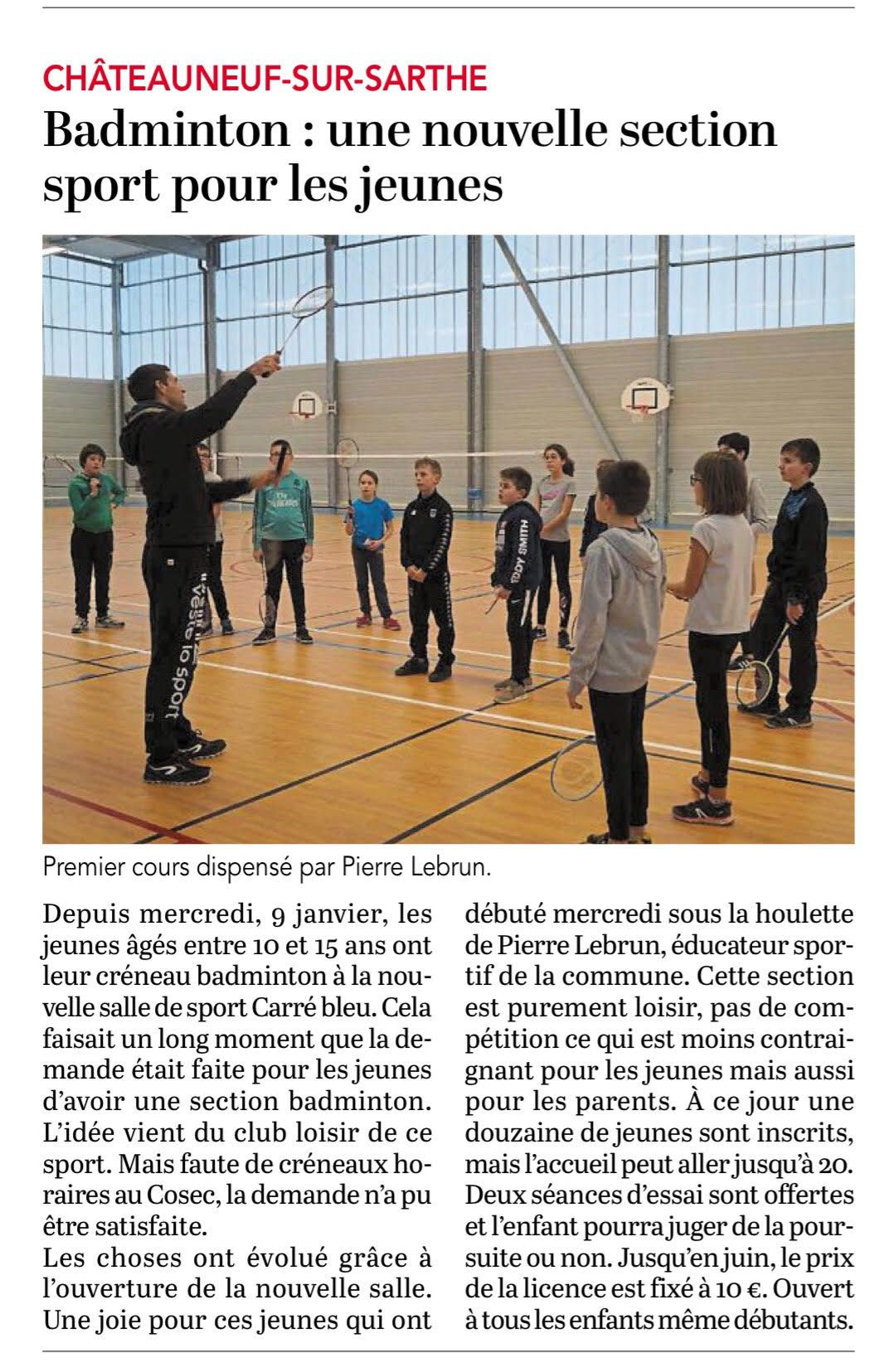 CHÂTEAUNEUF-SUR-SARTHE

Badminton : une nouvelle section sport pour les jeunes

Premier cours dispensé par Pierre Lebrun.

Depuis mercredi, 9 janvier, les jeunes âgés entre 10 et 15 ans ont leur créneau badminton à la nouvelle salle de sport Carré bleu. Cela faisait un long moment que la demande était faite pour les jeunes d'avoir une section badminton. L'idée vient du club loisir de ce sport. Mais faute de créneaux horaires au Cosec, la demande n'a pu être satisfaite.
Les choses ont évolué grâce à l'ouverture de la nouvelle salle. Une joie pour ces jeunes qui ont débuté mercredi sous la houlette de Pierre Lebrun, éducateur sportif de la commune. Cette section est purement loisir, pas de compétition ce qui est moins contraignant pour les jeunes mais aussi pour les parents. À ce jour une douzaine de jeunes sont inscrits, mais l'accueil peut aller jusqu'à 20. Deux séances d'essai sont offertes et l'enfant pourra juger de la poursuite ou non. Jusqu'en juin, le prix de la licence est fixé à 10 €. Ouvert à tous les enfants même débutants.